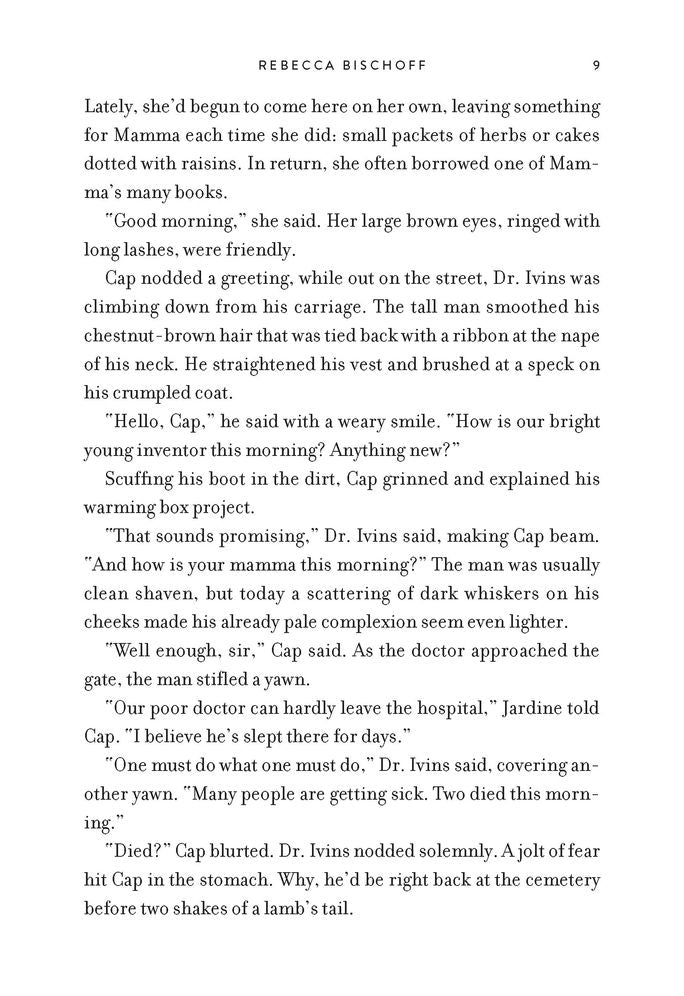 REBECCA BISCHOFF 9

Lately, she'd begun to come here on her own, leaving something for Mamma each time she did: small packets of herbs or cakes dotted with raisins. In return, she often borrowed one of Mamma's many books.

"Good morning," she said. Her large brown eyes, ringed with long lashes, were friendly.

Cap nodded a greeting, while out on the street, Dr. Ivins was climbing down from his carriage. The tall man smoothed his chestnut-brown hair that was tied back with a ribbon at the nape of his neck. He straightened his vest and brushed at a speck on his crumpled coat.

"Hello, Cap," he said with a weary smile. "How is our bright young inventor this morning? Anything new?"

Scuffing his boot in the dirt, Cap grinned and explained his warming box project.

"That sounds promising," Dr. Ivins said, making Cap beam. "And how is your mamma this morning?" The man was usually clean shaven, but today a scattering of dark whiskers on his cheeks made his already pale complexion seem even lighter.

"Well enough, sir," Cap said. As the doctor approached the gate, the man stifled a yawn.

"Our poor doctor can hardly leave the hospital," Jardine told Cap. "I believe he's slept there for days."

"One must do what one must do," Dr. Ivins said, covering another yawn. "Many people are getting sick. Two died this morning."

"Died?" Cap blurted. Dr. Ivins nodded solemnly. A jolt of fear hit Cap in the stomach. Why, he'd be right back at the cemetery before two shakes of a lamb's tail.